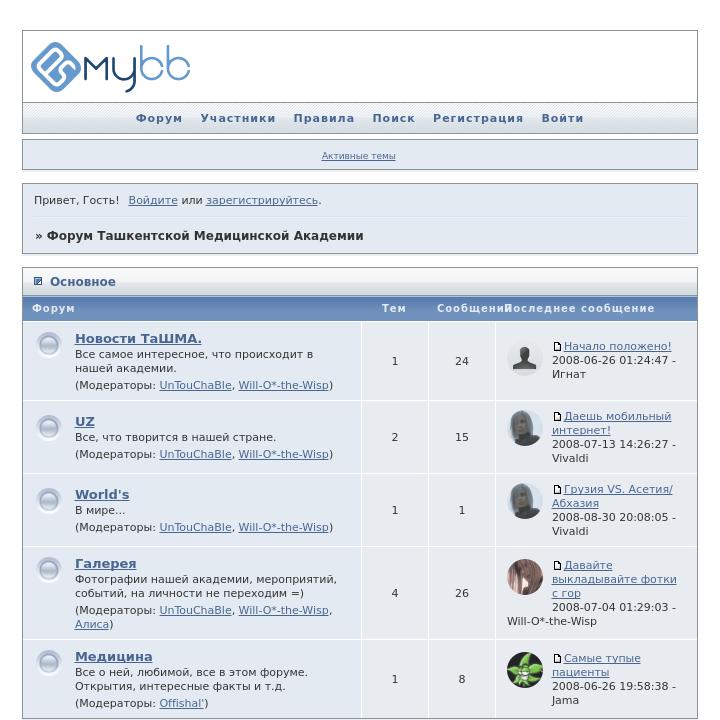 mybb

Форум Участники Правила Поиск Регистрация Войти

Активные темы

Привет, Гость! Войдите или зарегистрируйтесь.

» Форум Ташкентской Медицинской Академии

Основное

| Форум | Тем | Сообщений | Последнее сообщение |
|---|---|---|---|
| Новости ТаШМА. Все самое интересное, что происходит в нашей академии. (Модераторы: UnTouChaBle, Will-O*-the-Wisp) | 1 | 24 | Начало положено! 2008-06-26 01:24:47 - Игнат |
| UZ Все, что творится в нашей стране. (Модераторы: UnTouChaBle, Will-O*-the-Wisp) | 2 | 15 | Даешь мобильный интернет! 2008-07-13 14:26:27 - Vivaldi |
| World's В мире... (Модераторы: UnTouChaBle, Will-O*-the-Wisp) | 1 | 1 | Грузия VS. Асетия/Абхазия 2008-08-30 20:08:05 - Vivaldi |
| Галерея Фотографии нашей академии, мероприятий, событий, на личности не переходим =) (Модераторы: UnTouChaBle, Will-O*-the-Wisp, Алиса) | 4 | 26 | Давайте выкладывайте фотки с гор 2008-07-04 01:29:03 - Will-O*-the-Wisp |
| Медицина Все о ней, любимой, все в этом форуме. Открытия, интересные факты и т.д. (Модераторы: Offishal') | 1 | 8 | Самые тупые пациенты 2008-06-26 19:58:38 - Jama |